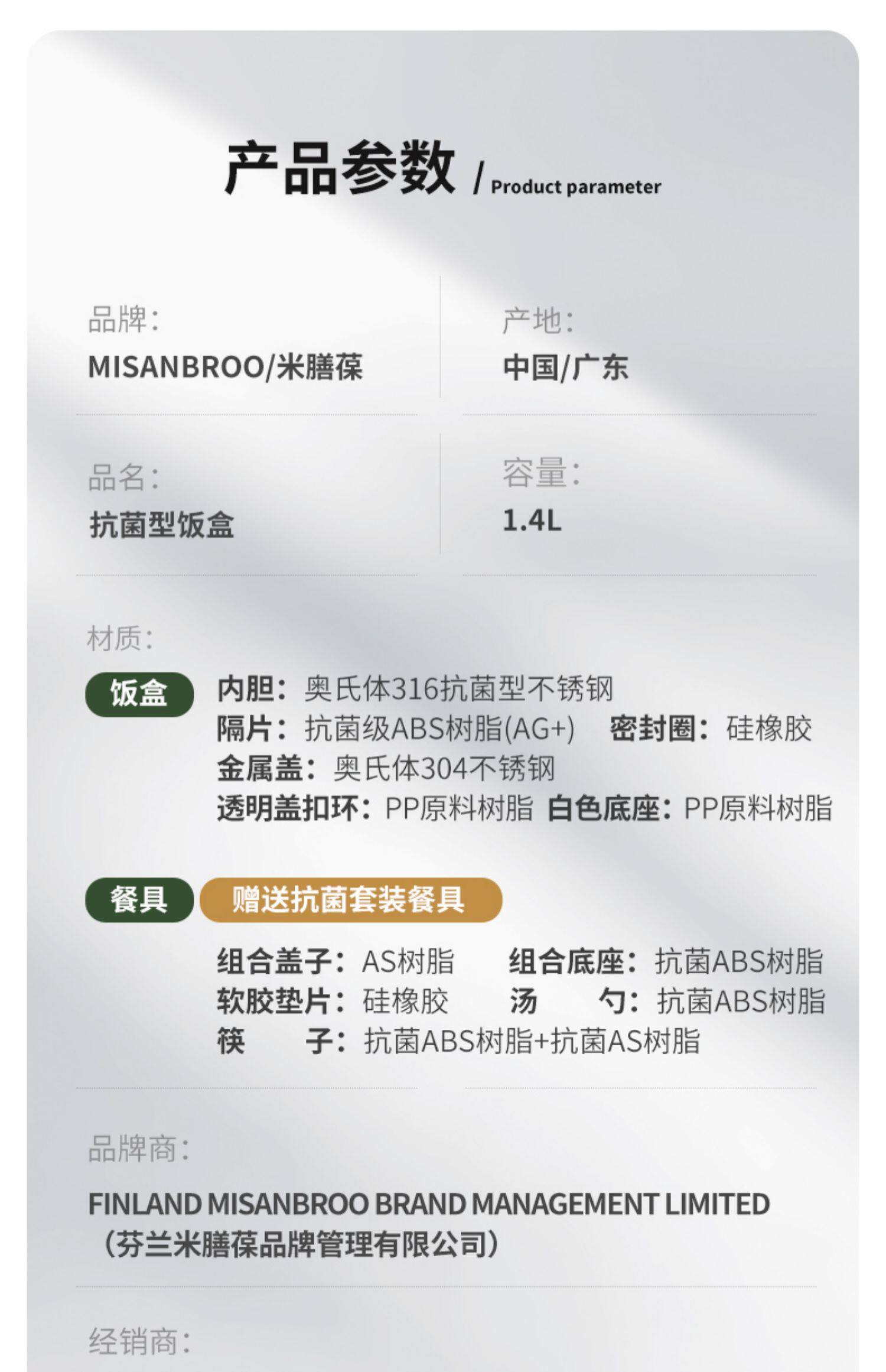 产品参数 / Product parameter

品牌:
MISANBROO/米膳葆

产地:
中国/广东

品名:
抗菌型饭盒

容量:
1.4L

材质:

饭盒
内胆: 奥氏体316抗菌型不锈钢
隔片: 抗菌级ABS树脂(AG+) 密封圈: 硅橡胶
金属盖: 奥氏体304不锈钢
透明盖扣环: PP原料树脂 白色底座: PP原料树脂

餐具 赠送抗菌套装餐具
组合盖子: AS树脂 组合底座: 抗菌ABS树脂
软胶垫片: 硅橡胶 汤 勺: 抗菌ABS树脂
筷 子: 抗菌ABS树脂+抗菌AS树脂

品牌商:
FINLAND MISANBROO BRAND MANAGEMENT LIMITED
(芬兰米膳葆品牌管理有限公司)

经销商: